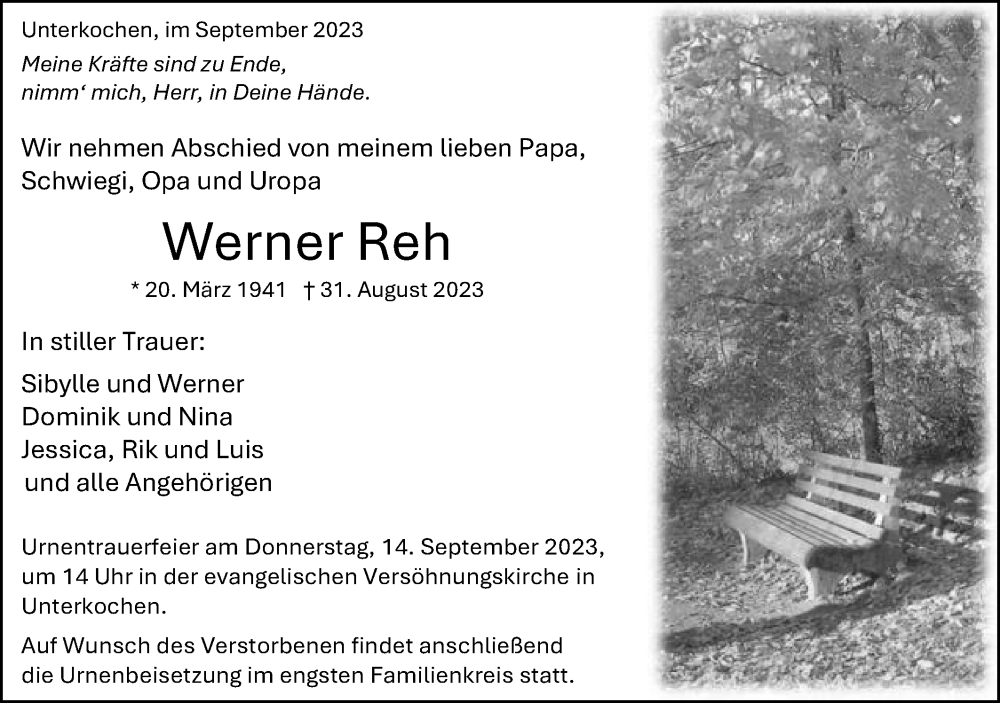 Unterkochen, im September 2023

Meine Kräfte sind zu Ende,
nimm‘ mich, Herr, in Deine Hände.

Wir nehmen Abschied von meinem lieben Papa, Schwiegi, Opa und Uropa

Werner Reh

* 20. März 1941 † 31. August 2023

In stiller Trauer:

Sibylle und Werner
Dominik und Nina
Jessica, Rik und Luis
und alle Angehörigen

Urnentrauerfeier am Donnerstag, 14. September 2023, um 14 Uhr in der evangelischen Versöhnungskirche in Unterkochen.

Auf Wunsch des Verstorbenen findet anschließend die Urnenbeisetzung im engsten Familienkreis statt.